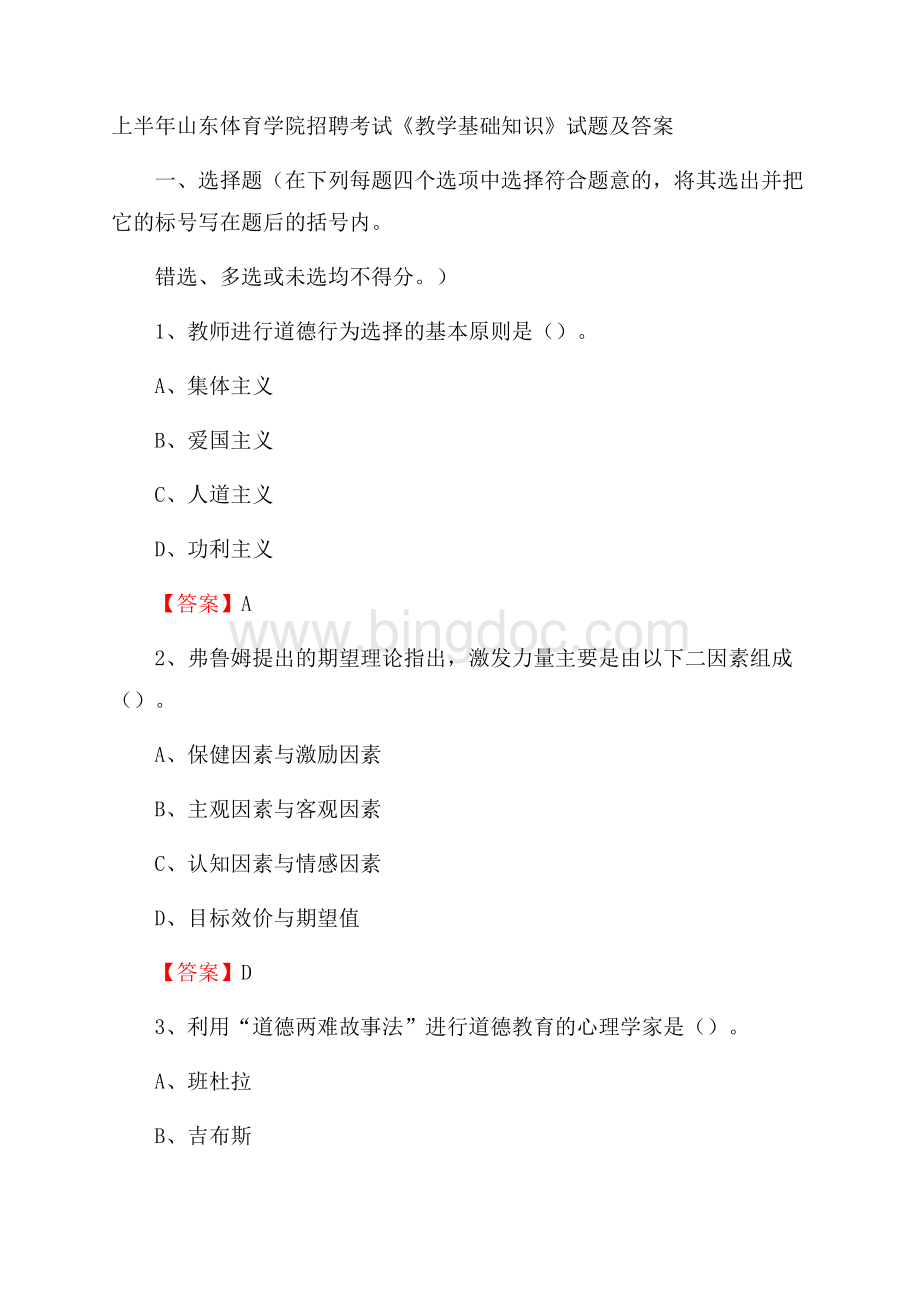 上半年山东体育学院招聘考试《教学基础知识》试题及答案

一、选择题（在下列每题四个选项中选择符合题意的，将其选出并把它的标号写在题后的括号内。

错选、多选或未选均不得分。）

1、教师进行道德行为选择的基本原则是（）。

A、集体主义

B、爱国主义

C、人道主义

D、功利主义

【答案】A

www.bingdoc.com

2、弗鲁姆提出的期望理论指出，激发力量主要是由以下二因素组成（）。

A、保健因素与激励因素

B、主观因素与客观因素

C、认知因素与情感因素

D、目标效价与期望值

【答案】D

3、利用“道德两难故事法”进行道德教育的心理学家是（）。

A、班杜拉

B、吉布斯